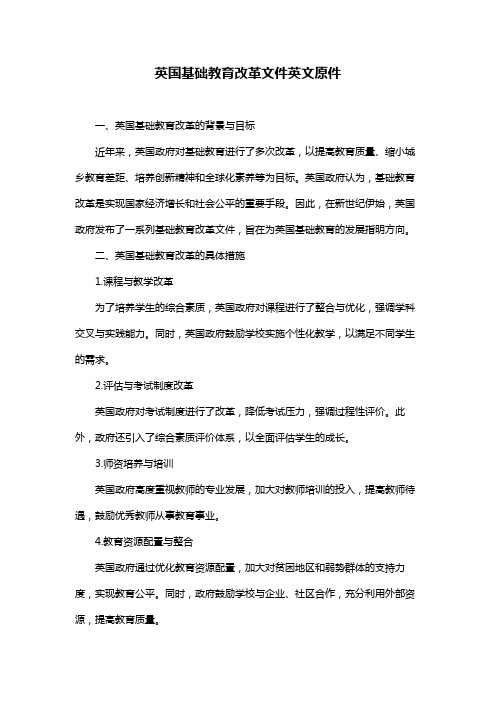 英国基础教育改革文件英文原件

一、英国基础教育改革的背景与目标

近年来，英国政府对基础教育进行了多次改革，以提高教育质量、缩小城乡教育差距、培养创新精神和全球化素养等为目标。英国政府认为，基础教育改革是实现国家经济增长和社会公平的重要手段。因此，在新世纪伊始，英国政府发布了一系列基础教育改革文件，旨在为英国基础教育的发展指明方向。

二、英国基础教育改革的具体措施

1.课程与教学改革

为了培养学生的综合素质，英国政府对课程进行了整合与优化，强调学科交叉与实践能力。同时，英国政府鼓励学校实施个性化教学，以满足不同学生的需求。

2.评估与考试制度改革

英国政府对考试制度进行了改革，降低考试压力，强调过程性评价。此外，政府还引入了综合素质评价体系，以全面评估学生的成长。

3.师资培养与培训

英国政府高度重视教师的专业发展，加大对教师培训的投入，提高教师待遇，鼓励优秀教师从事教育事业。

4.教育资源配置与整合

英国政府通过优化教育资源配置，加大对贫困地区和弱势群体的支持力度，实现教育公平。同时，政府鼓励学校与企业、社区合作，充分利用外部资源，提高教育质量。